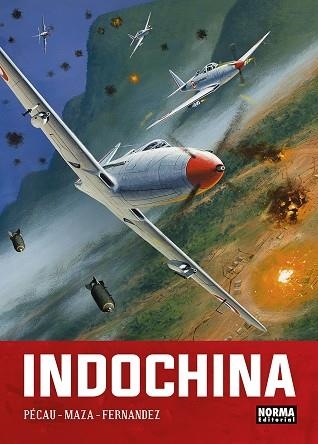 INDOCHINA

PÉCAU - MAZA - FERNANDEZ

NORMA Editorial